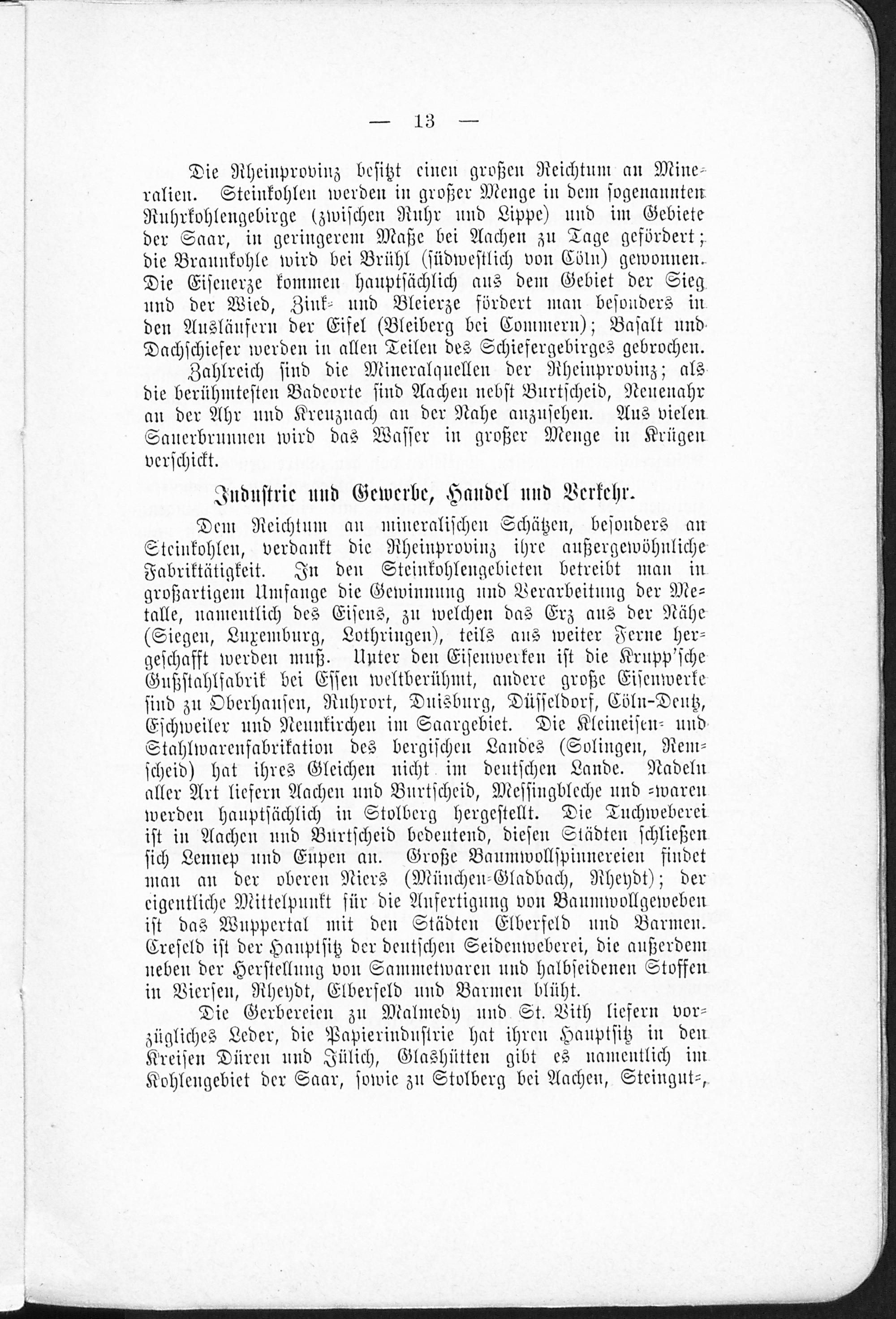 — 13 —

Die Rheinprovinz besitzt einen großen Reichtum an Mineralien. Steinkohlen werden in großer Menge in dem sogenannten Ruhrkohlengebirge (zwischen Ruhr und Lippe) und im Gebiete der Saar, in geringerem Maße bei Aachen zu Tage gefördert; die Braunkohle wird bei Brühl (südwestlich von Cöln) gewonnen. Die Eisenerze kommen hauptsächlich aus dem Gebiet der Sieg und der Wied, Zink- und Bleierze fördert man besonders in den Ausläufern der Eifel (Bleiberg bei Commern); Basalt und Dachschiefer werden in allen Teilen des Schiefergebirges gebrochen.

Zahlreich sind die Mineralquellen der Rheinprovinz; als die berühmtesten Badeorte sind Aachen nebst Burtscheid, Neuenahr an der Ahr und Kreuznach an der Nahe anzusehen. Aus vielen Sauerbrunnen wird das Wasser in großer Menge in Krügen verschickt.

Industrie und Gewerbe, Handel und Verkehr.

Dem Reichtum an mineralischen Schätzen, besonders an Steinkohlen, verdankt die Rheinprovinz ihre außergewöhnliche Fabriktätigkeit. In den Steinkohlengebieten betreibt man in großartigem Umfange die Gewinnung und Verarbeitung der Metalle, namentlich des Eisens, zu welchen das Erz aus der Nähe (Siegen, Luxemburg, Lothringen), teils aus weiter Ferne hergeschafft werden muß. Unter den Eisenwerken ist die Krupp'sche Gußstahlfabrik bei Essen weltberühmt, andere große Eisenwerke sind zu Oberhausen, Ruhrort, Duisburg, Düsseldorf, Cöln-Deutz, Eschweiler und Neunkirchen im Saargebiet. Die Kleineisen- und Stahlwarenfabrikation des bergischen Landes (Solingen, Remscheid) hat ihres Gleichen nicht im deutschen Lande. Nadeln aller Art liefern Aachen und Burtscheid, Messingbleche und -waren werden hauptsächlich in Stolberg hergestellt. Die Tuchweberei ist in Aachen und Burtscheid bedeutend, diesen Städten schließen sich Lennep und Eupen an. Große Baumwollspinnereien findet man an der oberen Niers (München-Gladbach, Rheydt); der eigentliche Mittelpunkt für die Anfertigung von Baumwollgeweben ist das Wuppertal mit den Städten Elberfeld und Barmen. Crefeld ist der Hauptsitz der deutschen Seidenweberei, die außerdem neben der Herstellung von Sammetwaren und halbseidenen Stoffen in Viersen, Rheydt, Elberfeld und Barmen blüht.

Die Gerbereien zu Malmedy und St. Vith liefern vorzügliches Leder, die Papierindustrie hat ihren Hauptsitz in den Kreisen Düren und Jülich, Glashütten gibt es namentlich im Kohlengebiet der Saar, sowie zu Stolberg bei Aachen, Steingut-,